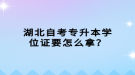 湖北自考专升本学位证要怎么拿？